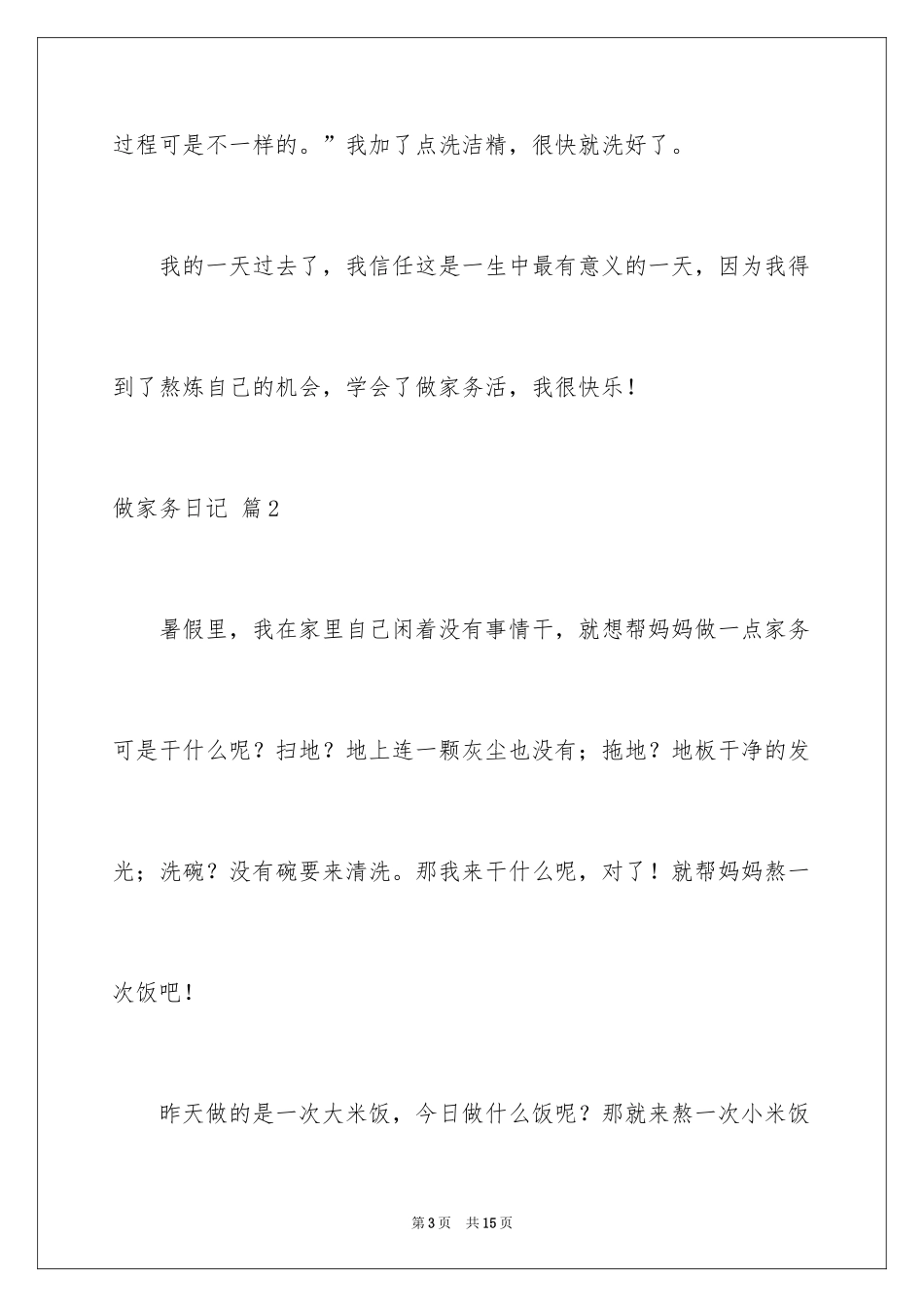 过程可是不一样的。”我加了点洗洁精，很快就洗好了。

我的一天过去了，我信任这是一生中最有意义的一天，因为我得到了熬炼自己的机会，学会了做家务活，我很快乐！

做家务日记 篇2

暑假里，我在家里自己闲着没有事情干，就想帮妈妈做一点家务可是干什么呢？扫地？地上连一颗灰尘也没有；拖地？地板干净的发光；洗碗？没有碗要来清洗。那我来干什么呢，对了！就帮妈妈熬一次饭吧！

昨天做的是一次大米饭，今日做什么饭呢？那就来熬一次小米饭

第3页 共15页